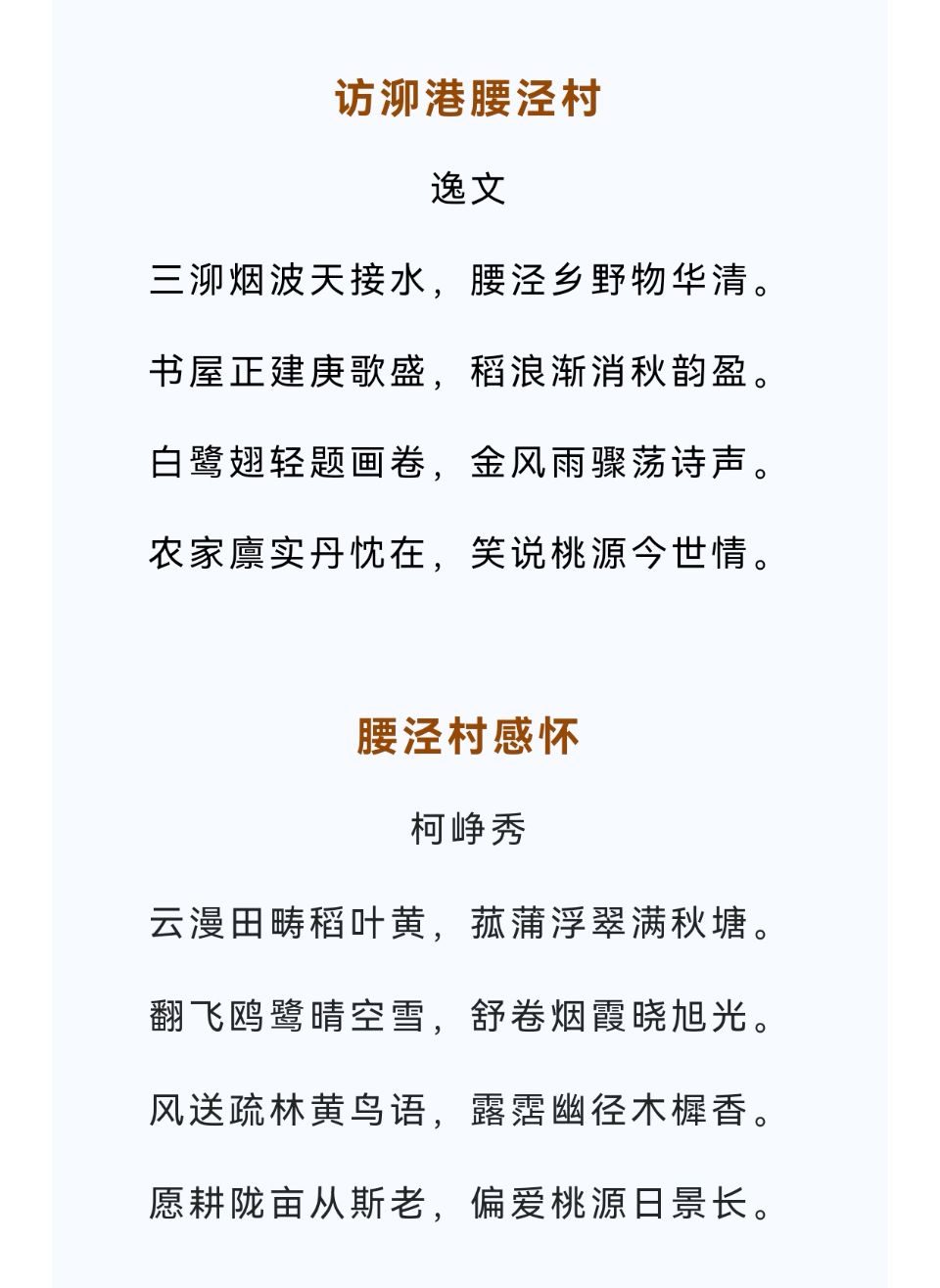 访泖港腰泾村

逸文

三泖烟波天接水，腰泾乡野物华清。

书屋正建庚歌盛，稻浪渐消秋韵盈。

白鹭翅轻题画卷，金风雨骤荡诗声。

农家廪实丹忱在，笑说桃源今世情。

腰泾村感怀

柯峥秀

云漫田畴稻叶黄，菰蒲浮翠满秋塘。

翻飞鸥鹭晴空雪，舒卷烟霞晓旭光。

风送疏林黄鸟语，露霑幽径木樨香。

愿耕陇亩从斯老，偏爱桃源日景长。